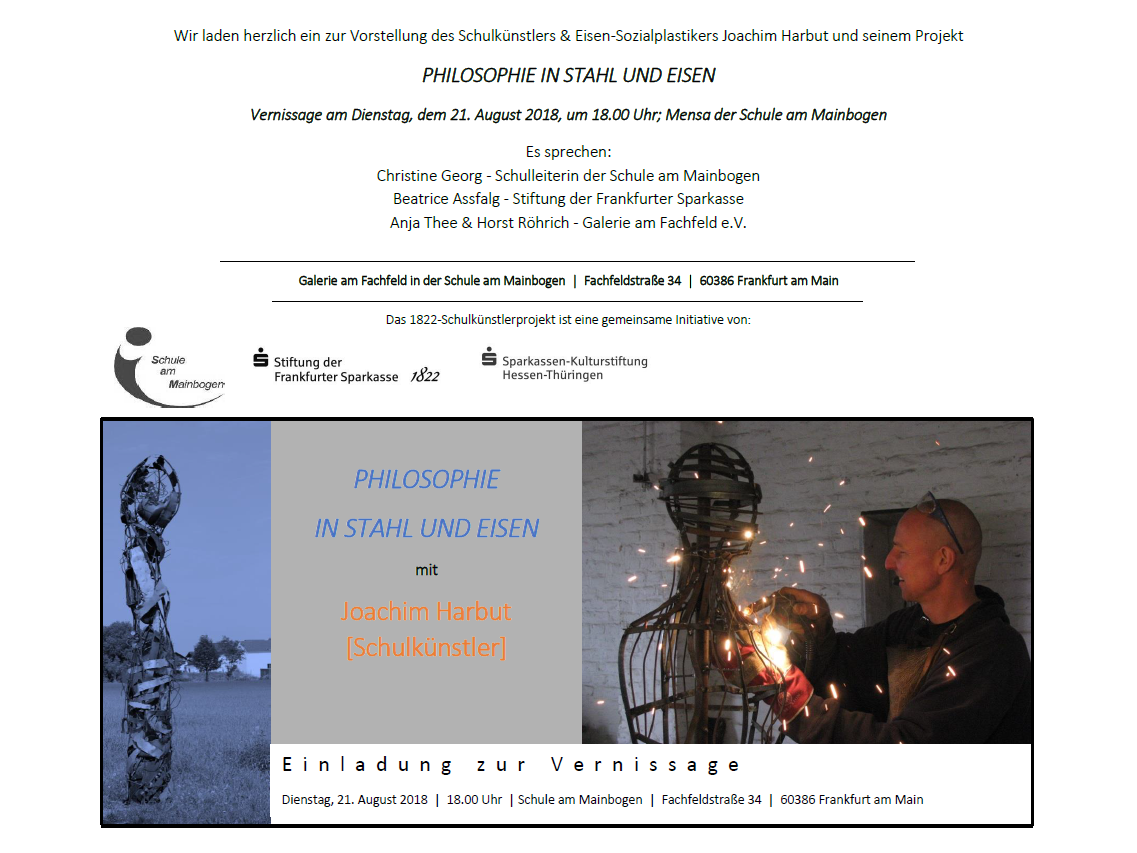 Wir laden herzlich ein zur Vorstellung des Schulkünstlers & Eisen-Sozialplastikers Joachim Harbut und seinem Projekt

PHILOSOPHIE IN STAHL UND EISEN

Vernissage am Dienstag, dem 21. August 2018, um 18.00 Uhr; Mensa der Schule am Mainbogen

Es sprechen:
Christine Georg - Schulleiterin der Schule am Mainbogen
Beatrice Assfalg - Stiftung der Frankfurter Sparkasse
Anja Thee & Horst Röhrich - Galerie am Fachfeld e.V.

Galerie am Fachfeld in der Schule am Mainbogen | Fachfeldstraße 34 | 60386 Frankfurt am Main

Das 1822-Schulkünstlerprojekt ist eine gemeinsame Initiative von:

Schule am Mainbogen

Stiftung der Frankfurter Sparkasse 1822

Sparkassen-Kulturstiftung Hessen-Thüringen

PHILOSOPHIE IN STAHL UND EISEN

mit

Joachim Harbut [Schulkünstler]

Einladung zur Vernissage

Dienstag, 21. August 2018 | 18.00 Uhr | Schule am Mainbogen | Fachfeldstraße 34 | 60386 Frankfurt am Main